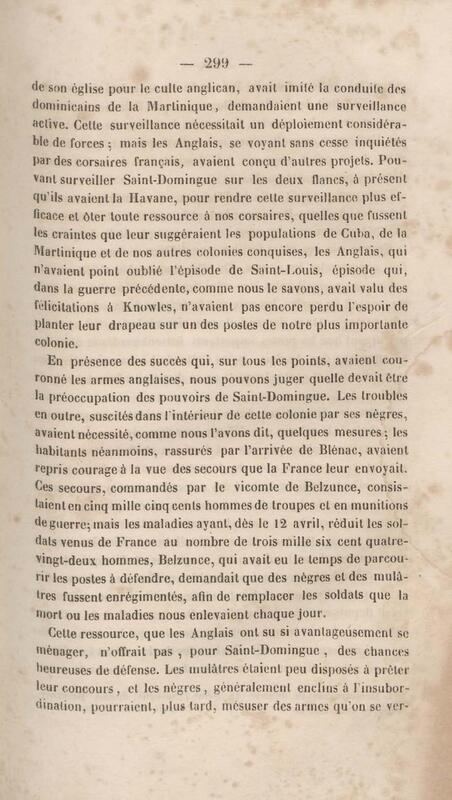 — 299 —

de son église pour le culte anglican, avait imité la conduite des dominicains de la Martinique, demandaient une surveillance active. Cette surveillance nécessitait un déploiement considérable de forces ; mais les Anglais, se voyant sans cesse inquiétés par des corsaires français, avaient conçu d'autres projets. Pouvant surveiller Saint-Domingue sur les deux flancs, à présent qu'ils avaient la Havane, pour rendre cette surveillance plus efficace et ôter toute ressource à nos corsaires, quelles que fussent les craintes que leur suggéraient les populations de Cuba, de la Martinique et de nos autres colonies conquises, les Anglais, qui n'avaient point oublié l'épisode de Saint-Louis, épisode qui, dans la guerre précédente, comme nous le savons, avait valu des félicitations à Knowles, n'avaient pas encore perdu l'espoir de planter leur drapeau sur un des postes de notre plus importante colonie.

En présence des succès qui, sur tous les points, avaient couronné les armes anglaises, nous pouvons juger quelle devait être la préoccupation des pouvoirs de Saint-Domingue. Les troubles en outre, suscités dans l'intérieur de cette colonie par ses nègres, avaient nécessité, comme nous l'avons dit, quelques mesures ; les habitants néanmoins, rassurés par l'arrivée de Blénac, avaient repris courage à la vue des secours que la France leur envoyait. Ces secours, commandés par le vicomte de Belzunce, consistaient en cinq mille cinq cents hommes de troupes et en munitions de guerre; mais les maladies ayant, dès le 12 avril, réduit les soldats venus de France au nombre de trois mille six cent quatre-vingt-deux hommes, Belzunce, qui avait eu le temps de parcourir les postes à défendre, demandait que des nègres et des mulâtres fussent enrégimentés, afin de remplacer les soldats que la mort ou les maladies nous enlevaient chaque jour.

Cette ressource, que les Anglais ont su si avantageusement se ménager, n'offrait pas, pour Saint-Domingue, des chances heureuses de défense. Les mulâtres étaient peu disposés à prêter leur concours, et les nègres, généralement enclins à l'insubordination, pourraient, plus tard, mésuser des armes qu'on se ver-